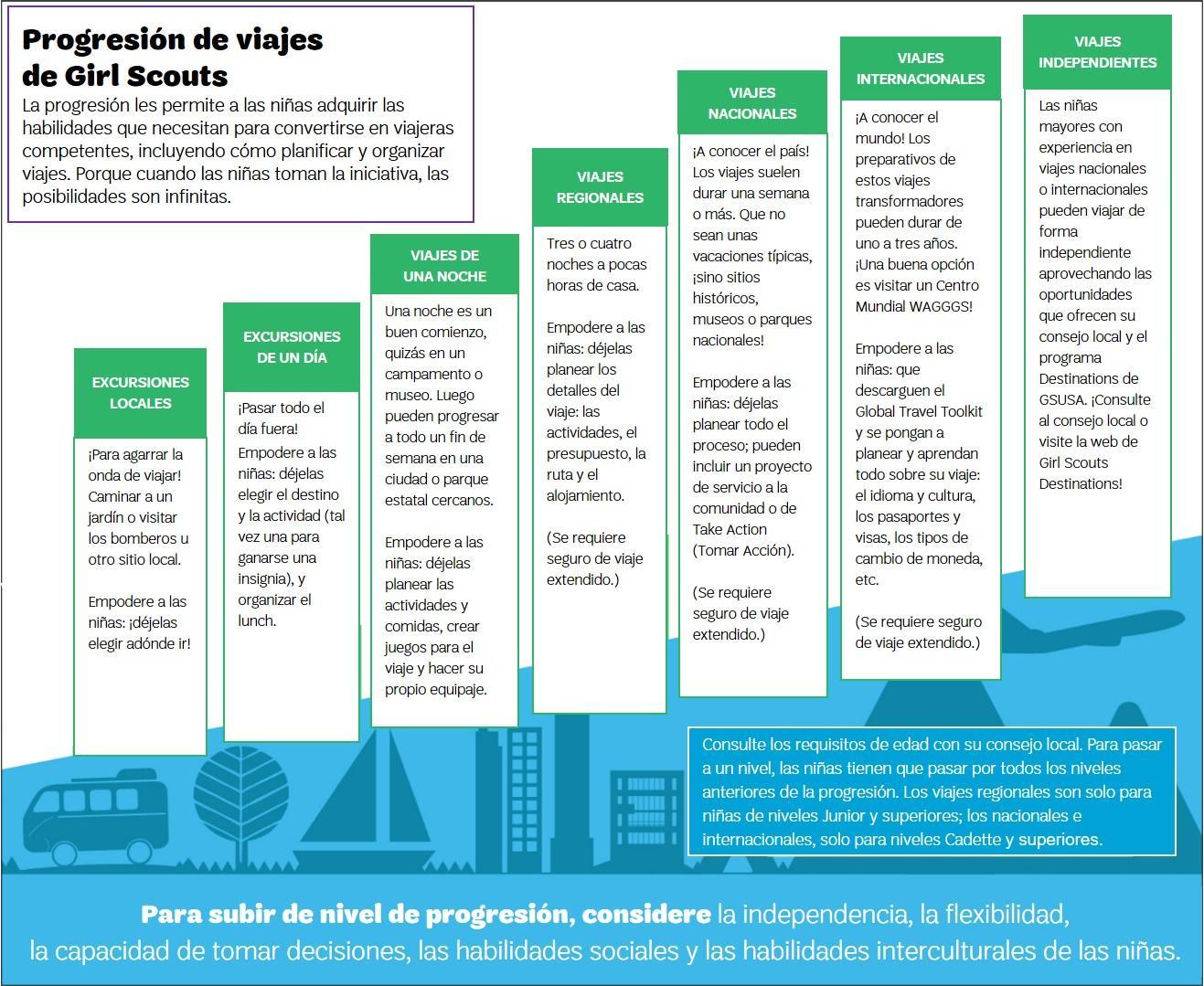 Progresión de viajes de Girl Scouts

La progresión les permite a las niñas adquirir las habilidades que necesitan para convertirse en viajeras competentes, incluyendo cómo planificar y organizar viajes. Porque cuando las niñas toman la iniciativa, las posibilidades son infinitas.

EXCURSIONES LOCALES

¡Para agarrar la onda de viajar! Caminar a un jardín o visitar los bomberos u otro sitio local.

Empodere a las niñas: ¡déjelas elegir adónde ir!

EXCURSIONES DE UN DÍA

¡Pasar todo el día fuera!

Empodere a las niñas: déjelas elegir el destino y la actividad (tal vez una para ganarse una insignia), y organizar el lunch.

VIAJES DE UNA NOCHE

Una noche es un buen comienzo, quizás en un campamento o museo. Luego pueden progresar a todo un fin de semana en una ciudad o parque estatal cercanos.

Empodere a las niñas: déjelas planear las actividades y comidas, crear juegos para el viaje y hacer su propio equipaje.

VIAJES REGIONALES

Tres o cuatro noches a pocas horas de casa.

Empodere a las niñas: déjelas planear los detalles del viaje: las actividades, el presupuesto, la ruta y el alojamiento.

(Se requiere seguro de viaje extendido.)

VIAJES NACIONALES

¡A conocer el país! Los viajes suelen durar una semana o más. Que no sean unas vacaciones típicas, ¡sino sitios históricos, museos o parques nacionales!

Empodere a las niñas: déjelas planear todo el proceso; pueden incluir un proyecto de servicio a la comunidad o de Take Action (Tomar Acción).

(Se requiere seguro de viaje extendido.)

VIAJES INTERNACIONALES

¡A conocer el mundo! Los preparativos de estos viajes transformadores pueden durar de uno a tres años. ¡Una buena opción es visitar un Centro Mundial WAGGGS!

Empodere a las niñas: que descarguen el Global Travel Toolkit y se pongan a planear y aprendan todo sobre su viaje: el idioma y cultura, los pasaportes y visas, los tipos de cambio de moneda, etc.

(Se requiere seguro de viaje extendido.)

VIAJES INDEPENDIENTES

Las niñas mayores con experiencia en viajes nacionales o internacionales pueden viajar de forma independiente aprovechando las oportunidades que ofrecen su consejo local y el programa Destinations de GSUSA. ¡Consulte al consejo local o visite la web de Girl Scouts Destinations!

Consulte los requisitos de edad con su consejo local. Para pasar a un nivel, las niñas tienen que pasar por todos los niveles anteriores de la progresión. Los viajes regionales son solo para niñas de niveles Junior y superiores; los nacionales e internacionales, solo para niveles Cadette y superiores.

Para subir de nivel de progresión, considere la independencia, la flexibilidad, la capacidad de tomar decisiones, las habilidades sociales y las habilidades interculturales de las niñas.